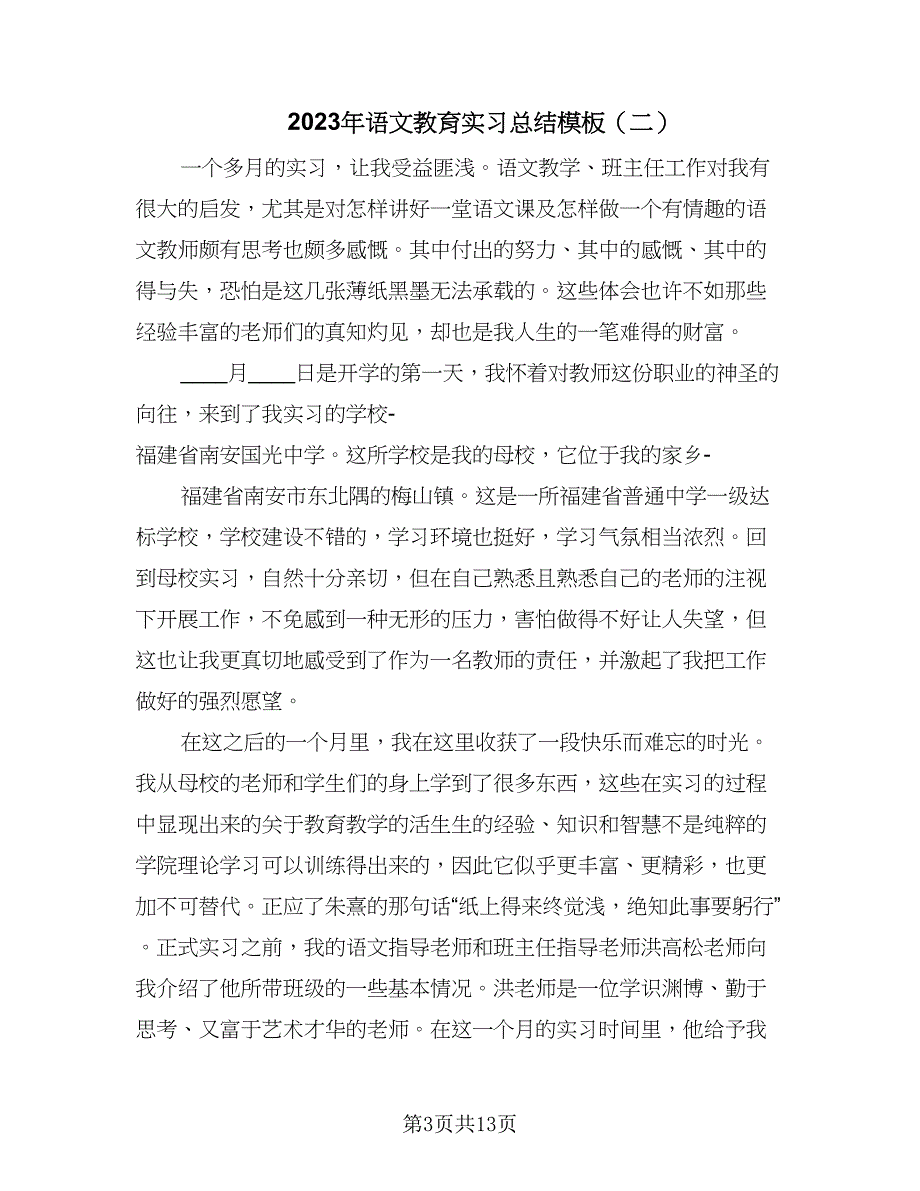 2023年语文教育实习总结模板（二）

一个多月的实习，让我受益匪浅。语文教学、班主任工作对我有很大的启发，尤其是对怎样讲好一堂语文课及怎样做一个有情趣的语文教师颇有思考也颇多感慨。其中付出的努力、其中的感慨、其中的得与失，恐怕是这几张薄纸黑墨无法承载的。这些体会也许不如那些经验丰富的老师们的真知灼见，却也是我人生的一笔难得的财富。

____月____日是开学的第一天，我怀着对教师这份职业的神圣的向往，来到了我实习的学校-

福建省南安国光中学。这所学校是我的母校，它位于我的家乡-

福建省南安市东北隅的梅山镇。这是一所福建省普通中学一级达标学校，学校建设不错的，学习环境也挺好，学习气氛相当浓烈。回到母校实习，自然十分亲切，但在自己熟悉且熟悉自己的老师的注视下开展工作，不免感到一种无形的压力，害怕做得不好让人失望，但这也让我更真切地感受到了作为一名教师的责任，并激起了我把工作做好的强烈愿望。

在这之后的一个月里，我在这里收获了一段快乐而难忘的时光。我从母校的老师和学生们的身上学到了很多东西，这些在实习的过程中显现出来的关于教育教学的活生生的经验、知识和智慧不是纯粹的学院理论学习可以训练得出来的，因此它似乎更丰富、更精彩，也更加不可替代。正应了朱熹的那句话“纸上得来终觉浅，绝知此事要躬行”。正式实习之前，我的语文指导老师和班主任指导老师洪高松老师向我介绍了他所带班级的一些基本情况。洪老师是一位学识渊博、勤于思考、又富于艺术才华的老师。在这一个月的实习时间里，他给予我

第3页共13页